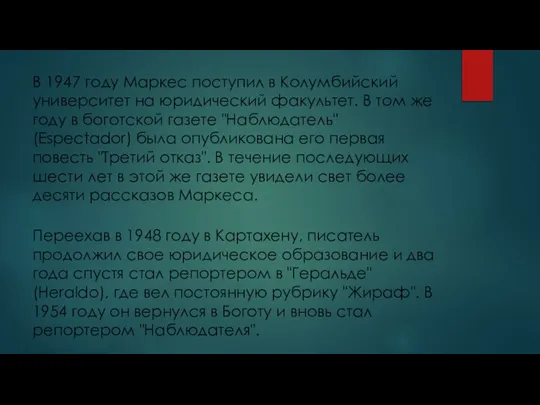 В 1947 году Маркес поступил в Колумбийский университет на юридический факультет. В том же году в боготской газете "Наблюдатель" (Espectador) была опубликована его первая повесть "Третий отказ". В течение последующих шести лет в этой же газете увидели свет более десяти рассказов Маркеса.

Переехав в 1948 году в Картахену, писатель продолжил свое юридическое образование и два года спустя стал репортером в "Геральде" (Heraldo), где вел постоянную рубрику "Жираф". В 1954 году он вернулся в Боготу и вновь стал репортером "Наблюдателя".